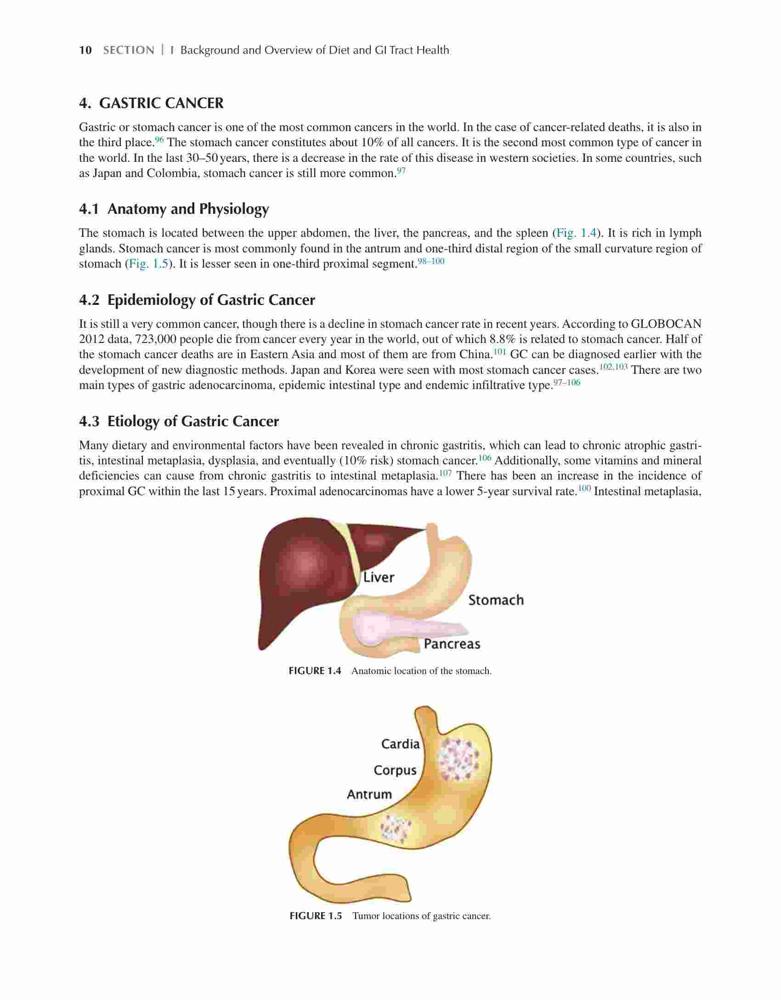 10 SECTION | I Background and Overview of Diet and GI Tract Health

4. GASTRIC CANCER

Gastric or stomach cancer is one of the most common cancers in the world. In the case of cancer-related deaths, it is also in the third place.$^{96}$ The stomach cancer constitutes about 10% of all cancers. It is the second most common type of cancer in the world. In the last 30–50 years, there is a decrease in the rate of this disease in western societies. In some countries, such as Japan and Colombia, stomach cancer is still more common.$^{97}$

4.1 Anatomy and Physiology

The stomach is located between the upper abdomen, the liver, the pancreas, and the spleen (Fig. 1.4). It is rich in lymph glands. Stomach cancer is most commonly found in the antrum and one-third distal region of the small curvature region of stomach (Fig. 1.5). It is lesser seen in one-third proximal segment.$^{98–100}$

4.2 Epidemiology of Gastric Cancer

It is still a very common cancer, though there is a decline in stomach cancer rate in recent years. According to GLOBOCAN 2012 data, 723,000 people die from cancer every year in the world, out of which 8.8% is related to stomach cancer. Half of the stomach cancer deaths are in Eastern Asia and most of them are from China.$^{101}$ GC can be diagnosed earlier with the development of new diagnostic methods. Japan and Korea were seen with most stomach cancer cases.$^{102,103}$ There are two main types of gastric adenocarcinoma, epidemic intestinal type and endemic infiltrative type.$^{97–106}$

4.3 Etiology of Gastric Cancer

Many dietary and environmental factors have been revealed in chronic gastritis, which can lead to chronic atrophic gastritis, intestinal metaplasia, dysplasia, and eventually (10% risk) stomach cancer.$^{106}$ Additionally, some vitamins and mineral deficiencies can cause from chronic gastritis to intestinal metaplasia.$^{107}$ There has been an increase in the incidence of proximal GC within the last 15 years. Proximal adenocarcinomas have a lower 5-year survival rate.$^{100}$ Intestinal metaplasia,

Liver
Stomach
Pancreas

FIGURE 1.4 Anatomic location of the stomach.

Cardia
Corpus
Antrum

FIGURE 1.5 Tumor locations of gastric cancer.